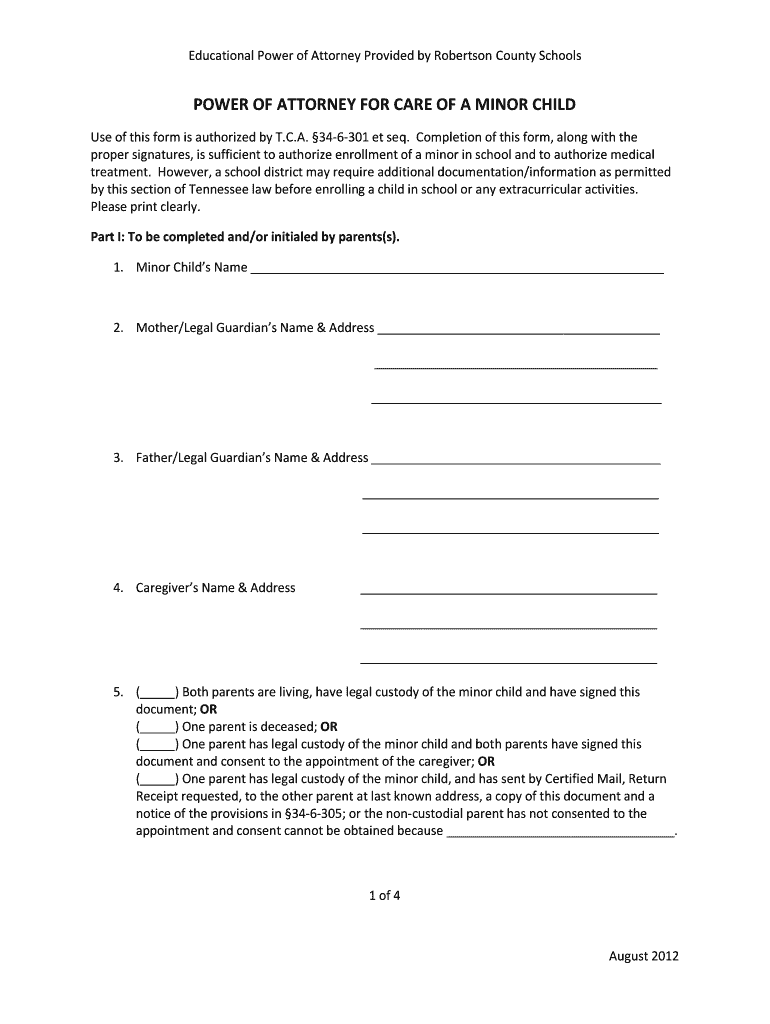 Educational Power of Attorney Provided by Robertson County Schools

POWER OF ATTORNEY FOR CARE OF A MINOR CHILD

Use of this form is authorized by T.C.A. §34-6-301 et seq. Completion of this form, along with the proper signatures, is sufficient to authorize enrollment of a minor in school and to authorize medical treatment. However, a school district may require additional documentation/information as permitted by this section of Tennessee law before enrolling a child in school or any extracurricular activities. Please print clearly.

Part I: To be completed and/or initialed by parents(s).

1. Minor Child's Name ____________________

2. Mother/Legal Guardian's Name & Address ____________________

____________________

____________________

3. Father/Legal Guardian's Name & Address ____________________

____________________

____________________

4. Caregiver's Name & Address ____________________

____________________

____________________

5. (_____) Both parents are living, have legal custody of the minor child and have signed this document; OR
(_____) One parent is deceased; OR
(_____) One parent has legal custody of the minor child and both parents have signed this document and consent to the appointment of the caregiver; OR
(_____) One parent has legal custody of the minor child, and has sent by Certified Mail, Return Receipt requested, to the other parent at last known address, a copy of this document and a notice of the provisions in §34-6-305; or the non-custodial parent has not consented to the appointment and consent cannot be obtained because ____________________.

1 of 4

August 2012